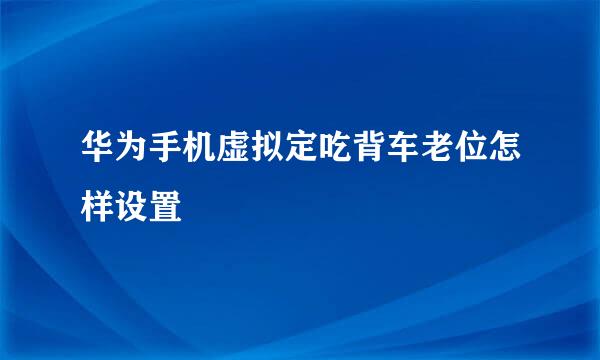 华为手机虚拟定吃背车老位怎样设置